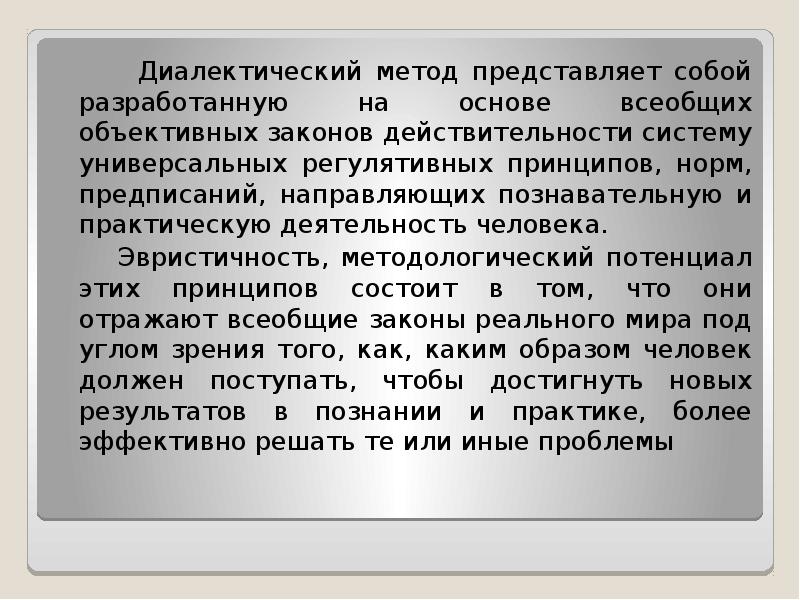 Диалектический метод представляет собой разработанную на основе всеобщих объективных законов действительности систему универсальных регулятивных принципов, норм, предписаний, направляющих познавательную и практическую деятельность человека.

Эвристичность, методологический потенциал этих принципов состоит в том, что они отражают всеобщие законы реального мира под углом зрения того, как, каким образом человек должен поступать, чтобы достигнуть новых результатов в познании и практике, более эффективно решать те или иные проблемы